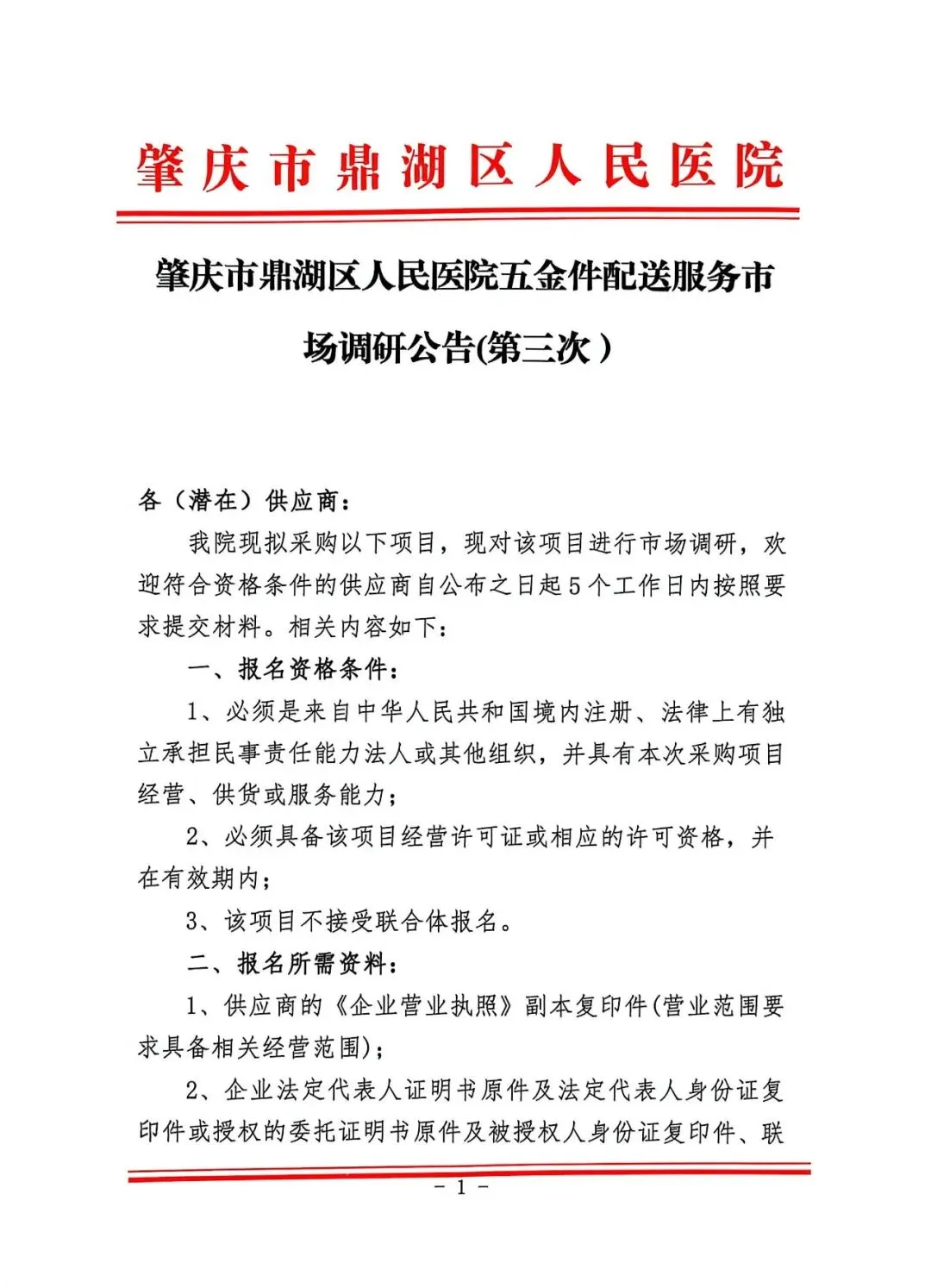 肇庆市鼎湖区人民医院

肇庆市鼎湖区人民医院五金件配送服务市场调研公告(第三次）

各（潜在）供应商：

我院现拟采购以下项目，现对该项目进行市场调研，欢迎符合资格条件的供应商自公布之日起5个工作日内按照要求提交材料。相关内容如下：

一、报名资格条件：

1、必须是来自中华人民共和国境内注册、法律上有独立承担民事责任能力法人或其他组织，并具有本次采购项目经营、供货或服务能力；

2、必须具备该项目经营许可证或相应的许可资格，并在有效期内；

3、该项目不接受联合体报名。

二、报名所需资料：

1、供应商的《企业营业执照》副本复印件(营业范围要求具备相关经营范围)；

2、企业法定代表人证明书原件及法定代表人身份证复印件或授权的委托证明书原件及被授权人身份证复印件、联

- 1 -